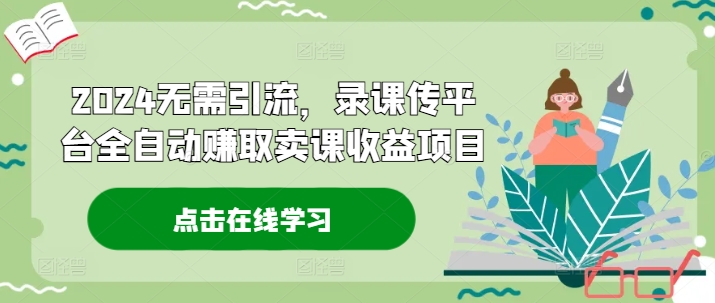 2024无需引流，录课传平台全自动赚取卖课收益项目

点击在线学习